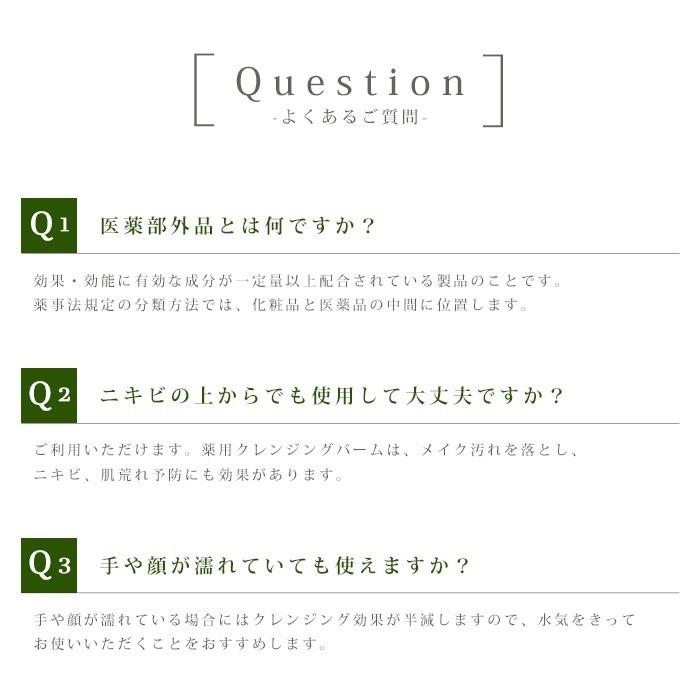 Question
-よくあるご質問-

Q1 医薬部外品とは何ですか？

効果・効能に有効な成分が一定量以上配合されている製品のことです。薬事法規定の分類方法では、化粧品と医薬品の中間に位置します。

Q2 ニキビの上からでも使用して大丈夫ですか？

ご利用いただけます。薬用クレンジングバームは、メイク汚れを落とし、ニキビ、肌荒れ予防にも効果があります。

Q3 手や顔が濡れていても使えますか？

手や顔が濡れている場合にはクレンジング効果が半減しますので、水気をきってお使いいただくことをおすすめします。